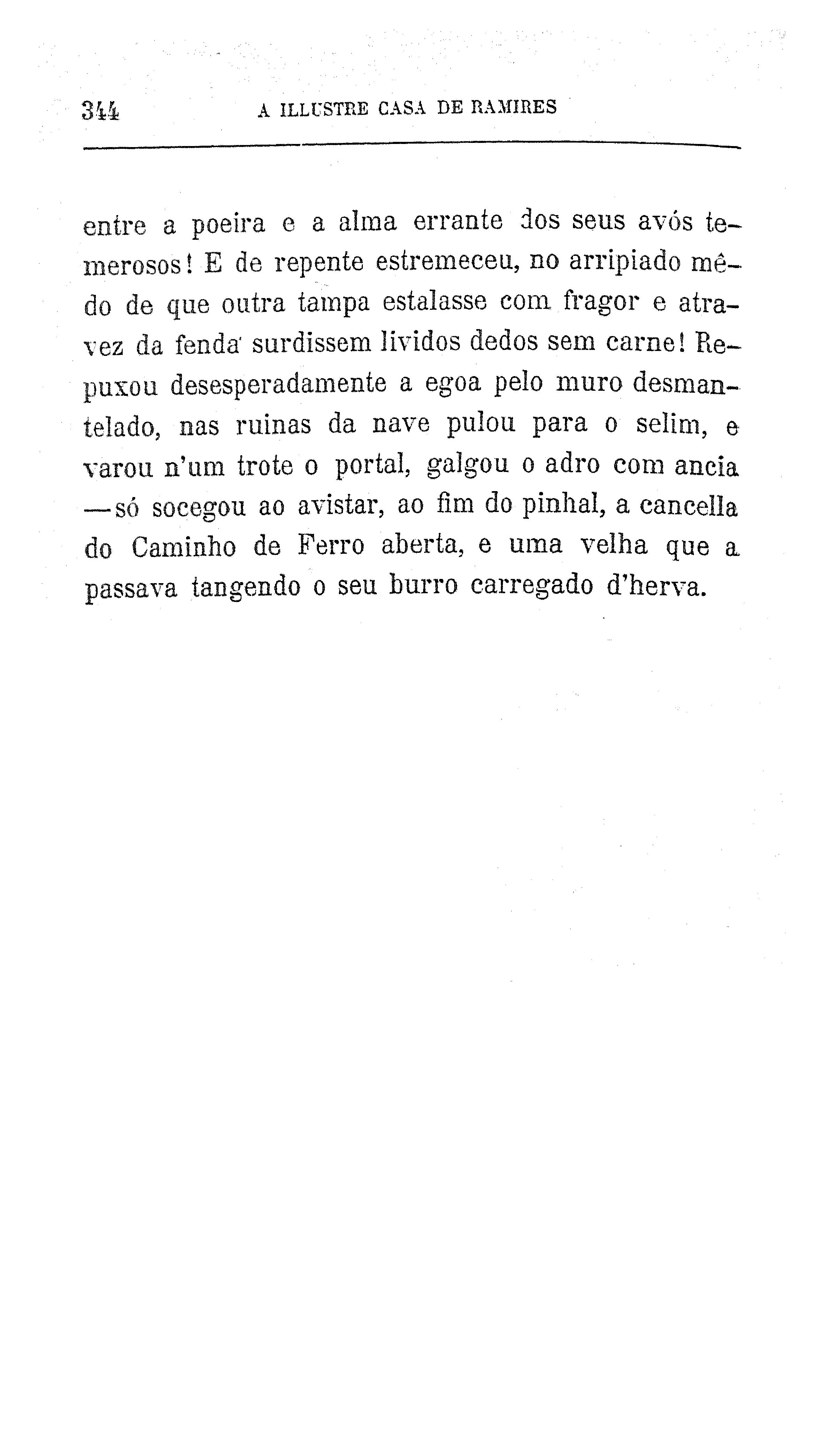 344 A ILLUSTRE CASA DE RAMIRES

entre a poeira e a alma errante dos seus avós temerosos! E de repente estremeceu, no arripiado mêdo de que outra tampa estalasse com fragor e atravez da fenda surdissem lividos dedos sem carne! Repuxou desesperadamente a egoa pelo muro desmantelado, nas ruinas da nave pulou para o selim, e varou n'um trote o portal, galgou o adro com ancia —só socegou ao avistar, ao fim do pinhal, a cancella do Caminho de Ferro aberta, e uma velha que a passava tangendo o seu burro carregado d'herva.